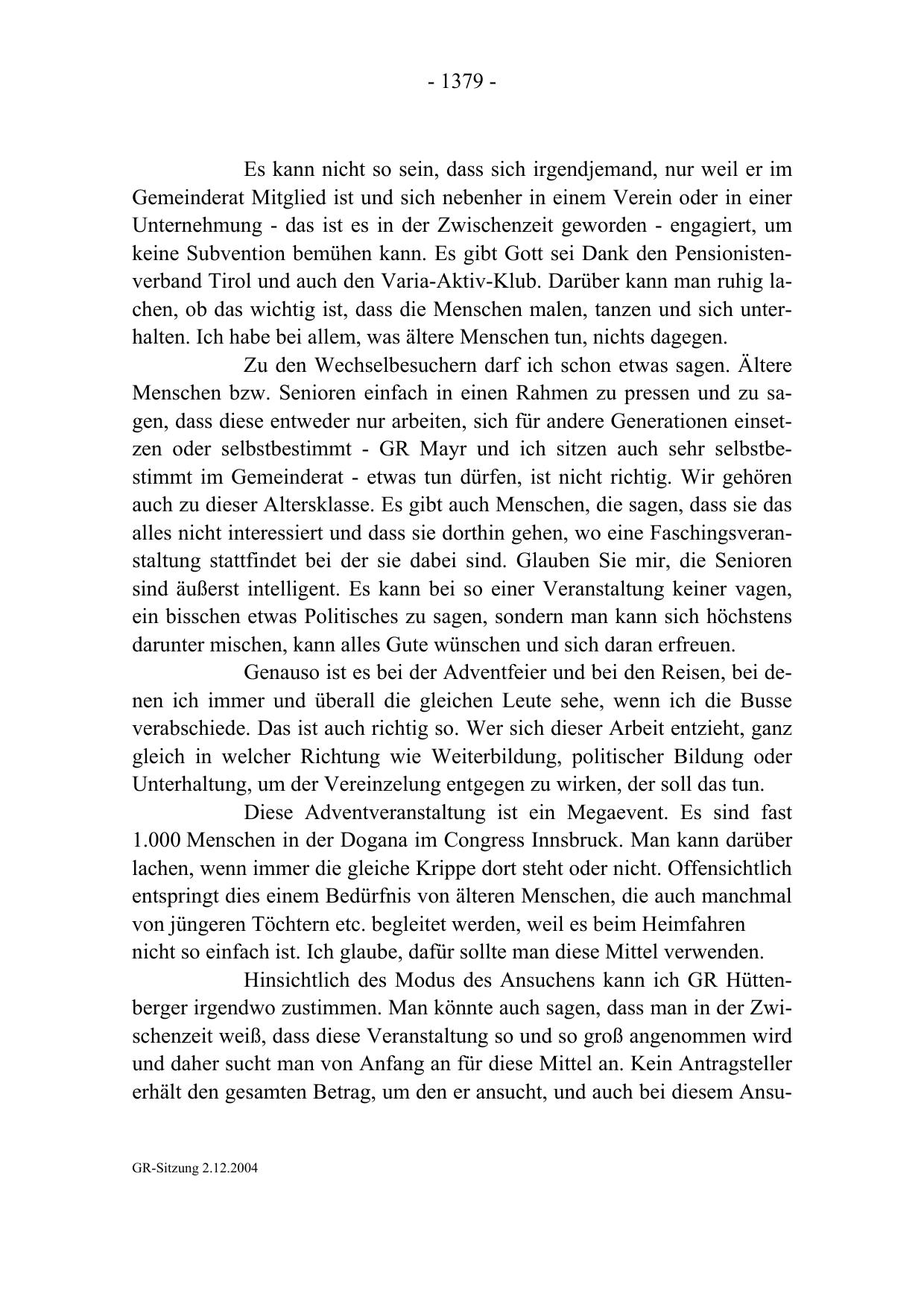 - 1379 -

Es kann nicht so sein, dass sich irgendjemand, nur weil er im Gemeinderat Mitglied ist und sich nebenher in einem Verein oder in einer Unternehmung - das ist es in der Zwischenzeit geworden - engagiert, um keine Subvention bemühen kann. Es gibt Gott sei Dank den Pensionistenverband Tirol und auch den Varia-Aktiv-Klub. Darüber kann man ruhig lachen, ob das wichtig ist, dass die Menschen malen, tanzen und sich unterhalten. Ich habe bei allem, was ältere Menschen tun, nichts dagegen.

Zu den Wechselbesuchern darf ich schon etwas sagen. Ältere Menschen bzw. Senioren einfach in einen Rahmen zu pressen und zu sagen, dass diese entweder nur arbeiten, sich für andere Generationen einsetzen oder selbstbestimmt - GR Mayr und ich sitzen auch sehr selbstbestimmt im Gemeinderat - etwas tun dürfen, ist nicht richtig. Wir gehören auch zu dieser Altersklasse. Es gibt auch Menschen, die sagen, dass sie das alles nicht interessiert und dass sie dorthin gehen, wo eine Faschingsveranstaltung stattfindet bei der sie dabei sind. Glauben Sie mir, die Senioren sind äußerst intelligent. Es kann bei so einer Veranstaltung keiner vagen, ein bisschen etwas Politisches zu sagen, sondern man kann sich höchstens darunter mischen, kann alles Gute wünschen und sich daran erfreuen.

Genauso ist es bei der Adventfeier und bei den Reisen, bei denen ich immer und überall die gleichen Leute sehe, wenn ich die Busse verabschiede. Das ist auch richtig so. Wer sich dieser Arbeit entzieht, ganz gleich in welcher Richtung wie Weiterbildung, politischer Bildung oder Unterhaltung, um der Vereinzelung entgegen zu wirken, der soll das tun.

Diese Adventveranstaltung ist ein Megaevent. Es sind fast 1.000 Menschen in der Dogana im Congress Innsbruck. Man kann darüber lachen, wenn immer die gleiche Krippe dort steht oder nicht. Offensichtlich entspringt dies einem Bedürfnis von älteren Menschen, die auch manchmal von jüngeren Töchtern etc. begleitet werden, weil es beim Heimfahren nicht so einfach ist. Ich glaube, dafür sollte man diese Mittel verwenden.

Hinsichtlich des Modus des Ansuchens kann ich GR Hüttenberger irgendwo zustimmen. Man könnte auch sagen, dass man in der Zwischenzeit weiß, dass diese Veranstaltung so und so groß angenommen wird und daher sucht man von Anfang an für diese Mittel an. Kein Antragsteller erhält den gesamten Betrag, um den er ansucht, und auch bei diesem Ansu-

GR-Sitzung 2.12.2004